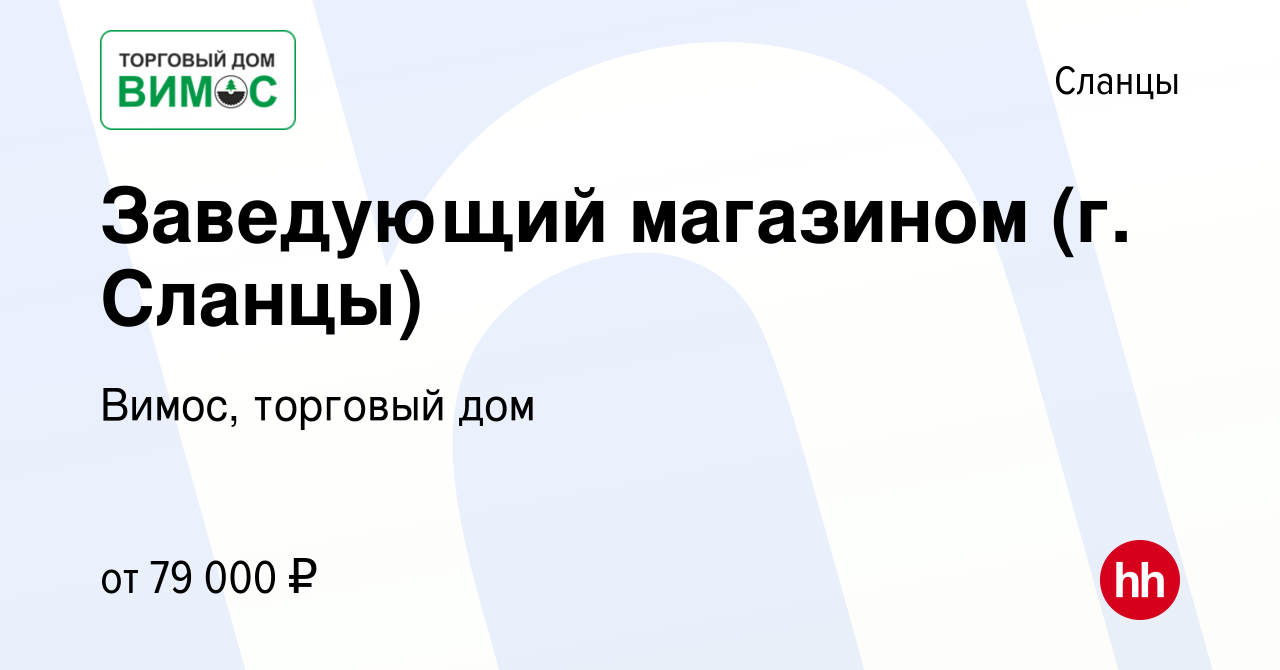 ТОРГОВЫЙ ДОМ
ВИМОС

Сланцы

Заведующий магазином (г. Сланцы)

Вимос, торговый дом

от 79 000 ₽

hh